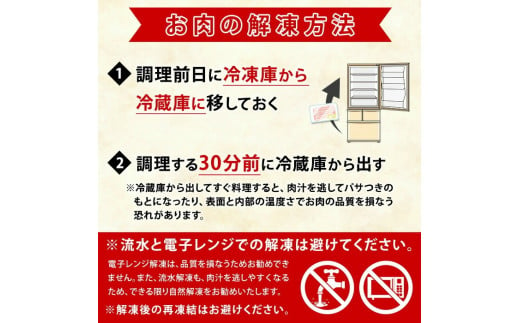 お肉の解凍方法

1 調理前日に冷凍庫から冷蔵庫に移しておく

2 調理する30分前に冷蔵庫から出す

※冷蔵庫から出してすぐ料理すると、肉汁を逃してパサつきのもとになったり、表面と内部の温度さでお肉の品質を損なう恐れがあります。

※流水と電子レンジでの解凍は避けてください。

電子レンジ解凍は、品質を損なうためお勧めできません。また、流水解凍も、肉汁を逃しやすくなるため、できる限り自然解凍をお勧めいたします。

※解凍後の再凍結はお避けください。